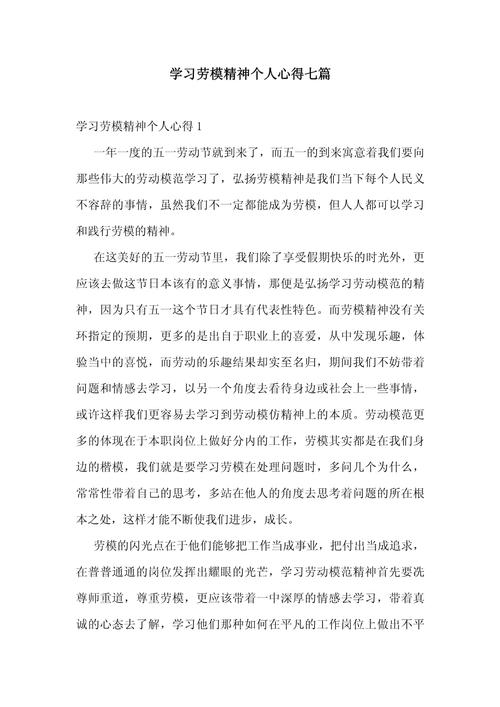 学习劳模精神个人心得七篇

学习劳模精神个人心得 1

一年一度的五一劳动节就到来了，而五一的到来寓意着我们要向那些伟大的劳动模范学习了，弘扬劳模精神是我们当下每个人民义不容辞的事情，虽然我们不一定都能成为劳模，但人人都可以学习和践行劳模的精神。

在这美好的五一劳动节里，我们除了享受假期快乐的时光外，更应该去做这节日本该有的意义事情，那便是弘扬学习劳动模范的精神，因为只有五一这个节日才具有代表性特色。而劳模精神没有关环指定的预期，更多的是出自于职业上的喜爱，从中发现乐趣，体验当中的喜悦，而劳动的乐趣结果却实至名归，期间我们不妨带着问题和情感去学习，以另一个角度去看待身边或社会上一些事情，或许这样我们更容易去学习到劳动模仿精神上的本质。劳动模范更多的体现在于本职岗位上做好分内的工作，劳模其实都是在我们身边的楷模，我们就是要学习劳模在处理问题时，多问几个为什么，常常性带着自己的思考，多站在他人的角度去思考着问题的所在根本之处，这样才能不断使我们进步，成长。

劳模的闪光点在于他们能够把工作当成事业，把付出当成追求，在普普通通的岗位发挥出耀眼的光芒，学习劳动模范精神首先要洗尊师重道，尊重劳模，更应该带着一中深厚的情感去学习，带着真诚的心态去了解，学习他们那种如何在平凡的工作岗位上做出不平